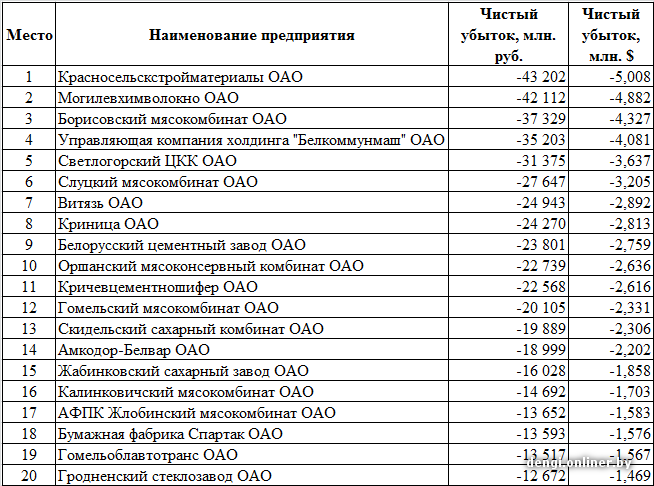 | Место | Наименование предприятия | Чистый убыток, млн. руб. | Чистый убыток, млн. $ |
|---|---|---|---|
| 1 | Красносельскстройматериалы ОАО | -43 202 | -5,008 |
| 2 | Могилевхимволокно ОАО | -42 112 | -4,882 |
| 3 | Борисовский мясокомбинат ОАО | -37 329 | -4,327 |
| 4 | Управляющая компания холдинга "Белкоммунмаш" ОАО | -35 203 | -4,081 |
| 5 | Светлогорский ЦКК ОАО | -31 375 | -3,637 |
| 6 | Слуцкий мясокомбинат ОАО | -27 647 | -3,205 |
| 7 | Витязь ОАО | -24 943 | -2,892 |
| 8 | Криница ОАО | -24 270 | -2,813 |
| 9 | Белорусский цементный завод ОАО | -23 801 | -2,759 |
| 10 | Оршанский мясоконсервный комбинат ОАО | -22 739 | -2,636 |
| 11 | Кричевцементношифер ОАО | -22 568 | -2,616 |
| 12 | Гомельский мясокомбинат ОАО | -20 105 | -2,331 |
| 13 | Скидельский сахарный комбинат ОАО | -19 889 | -2,306 |
| 14 | Амкодор-Белвар ОАО | -18 999 | -2,202 |
| 15 | Жабинковский сахарный завод ОАО | -16 028 | -1,858 |
| 16 | Калинковичский мясокомбинат ОАО | -14 692 | -1,703 |
| 17 | АФПК Жлобинский мясокомбинат ОАО | -13 652 | -1,583 |
| 18 | Бумажная фабрика Спартак ОАО | -13 593 | -1,576 |
| 19 | Гомельоблавтотранс ОАО | -13 517 | -1,567 |
| 20 | Гродненский стеклозавод ОАО | -12 672 | -1,469 |

dengi.onliner.by